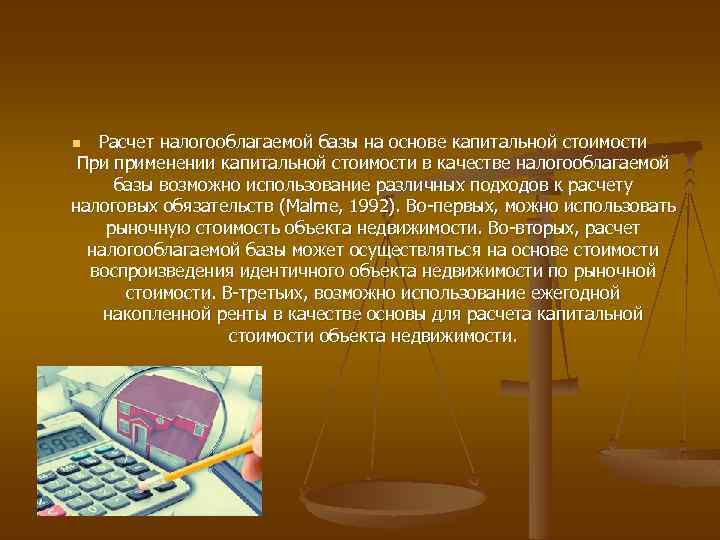 Расчет налогооблагаемой базы на основе капитальной стоимости При применении капитальной стоимости в качестве налогооблагаемой базы возможно использование различных подходов к расчету налоговых обязательств (Malme, 1992). Во-первых, можно использовать рыночную стоимость объекта недвижимости. Во-вторых, расчет налогооблагаемой базы может осуществляться на основе стоимости воспроизведения идентичного объекта недвижимости по рыночной стоимости. В-третьих, возможно использование ежегодной накопленной ренты в качестве основы для расчета капитальной стоимости объекта недвижимости.